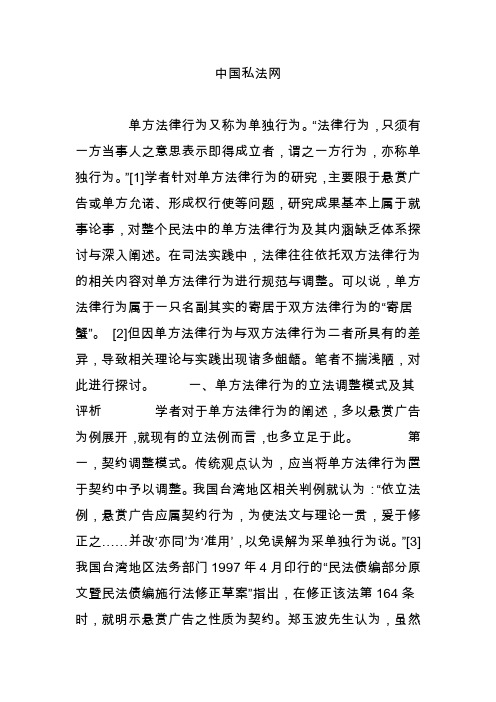 中国私法网

单方法律行为又称为单独行为。“法律行为，只须有一方当事人之意思表示即得成立者，谓之一方行为，亦称单独行为。”[1]学者针对单方法律行为的研究，主要限于悬赏广告或单方允诺、形成权行使等问题，研究成果基本上属于就事论事，对整个民法中的单方法律行为及其内涵缺乏体系探讨与深入阐述。在司法实践中，法律往往依托双方法律行为的相关内容对单方法律行为进行规范与调整。可以说，单方法律行为属于一只名副其实的寄居于双方法律行为的“寄居蟹”。 [2]但因单方法律行为与双方法律行为二者所具有的差异，导致相关理论与实践出现诸多龃龉。笔者不揣浅陋，对此进行探讨。 一、单方法律行为的立法调整模式及其评析 学者对于单方法律行为的阐述，多以悬赏广告为例展开，就现有的立法例而言，也多立足于此。 第一，契约调整模式。传统观点认为，应当将单方法律行为置于契约中予以调整。我国台湾地区相关判例就认为：“依立法例，悬赏广告应属契约行为，为使法文与理论一贯，爰于修正之……并改‘亦同’为‘准用’，以免误解为采单独行为说。”[3]我国台湾地区法务部门 1997 年 4 月印行的“民法债编部分原文暨民法债编施行法修正草案”指出，在修正该法第 164 条时，就明示悬赏广告之性质为契约。郑玉波先生认为，虽然